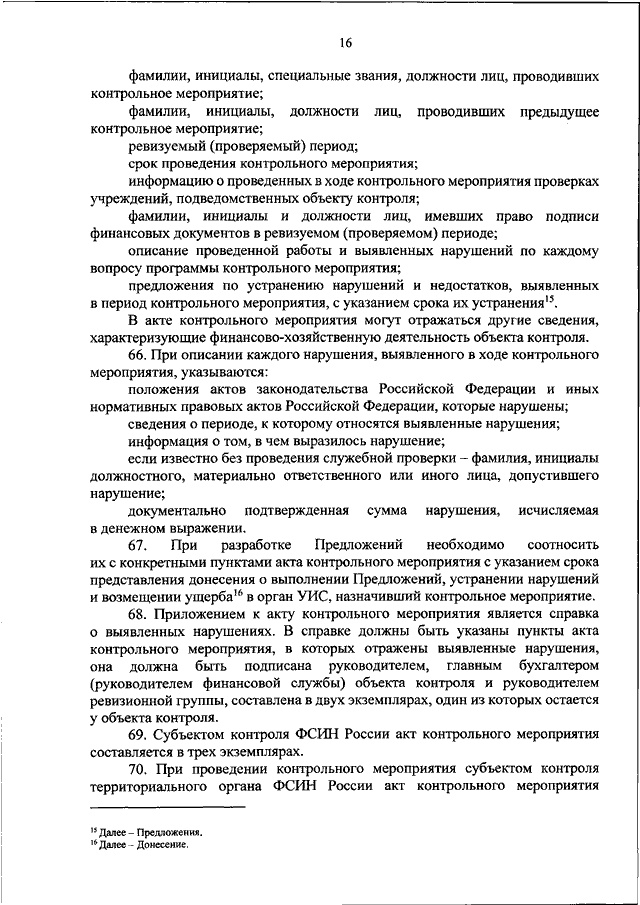 16

фамилии, инициалы, специальные звания, должности лиц, проводивших контрольное мероприятие;

фамилии, инициалы, должности лиц, проводивших предыдущее контрольное мероприятие;

ревизуемый (проверяемый) период;

срок проведения контрольного мероприятия;

информацию о проведенных в ходе контрольного мероприятия проверках учреждений, подведомственных объекту контроля;

фамилии, инициалы и должности лиц, имевших право подписи финансовых документов в ревизуемом (проверяемом) периоде;

описание проведенной работы и выявленных нарушений по каждому вопросу программы контрольного мероприятия;

предложения по устранению нарушений и недостатков, выявленных в период контрольного мероприятия, с указанием срока их устранения$^{15}$.

В акте контрольного мероприятия могут отражаться другие сведения, характеризующие финансово-хозяйственную деятельность объекта контроля.

66. При описании каждого нарушения, выявленного в ходе контрольного мероприятия, указываются:

положения актов законодательства Российской Федерации и иных нормативных правовых актов Российской Федерации, которые нарушены;

сведения о периоде, к которому относятся выявленные нарушения;

информация о том, в чем выразилось нарушение;

если известно без проведения служебной проверки – фамилия, инициалы должностного, материально ответственного или иного лица, допустившего нарушение;

документально подтвержденная сумма нарушения, исчисляемая в денежном выражении.

67. При разработке Предложений необходимо соотносить их с конкретными пунктами акта контрольного мероприятия с указанием срока представления донесения о выполнении Предложений, устранении нарушений и возмещении ущерба$^{16}$ в орган УИС, назначивший контрольное мероприятие.

68. Приложением к акту контрольного мероприятия является справка о выявленных нарушениях. В справке должны быть указаны пункты акта контрольного мероприятия, в которых отражены выявленные нарушения, она должна быть подписана руководителем, главным бухгалтером (руководителем финансовой службы) объекта контроля и руководителем ревизионной группы, составлена в двух экземплярах, один из которых остается у объекта контроля.

69. Субъектом контроля ФСИН России акт контрольного мероприятия составляется в трех экземплярах.

70. При проведении контрольного мероприятия субъектом контроля территориального органа ФСИН России акт контрольного мероприятия

$^{15}$ Далее – Предложения.
$^{16}$ Далее – Донесение.